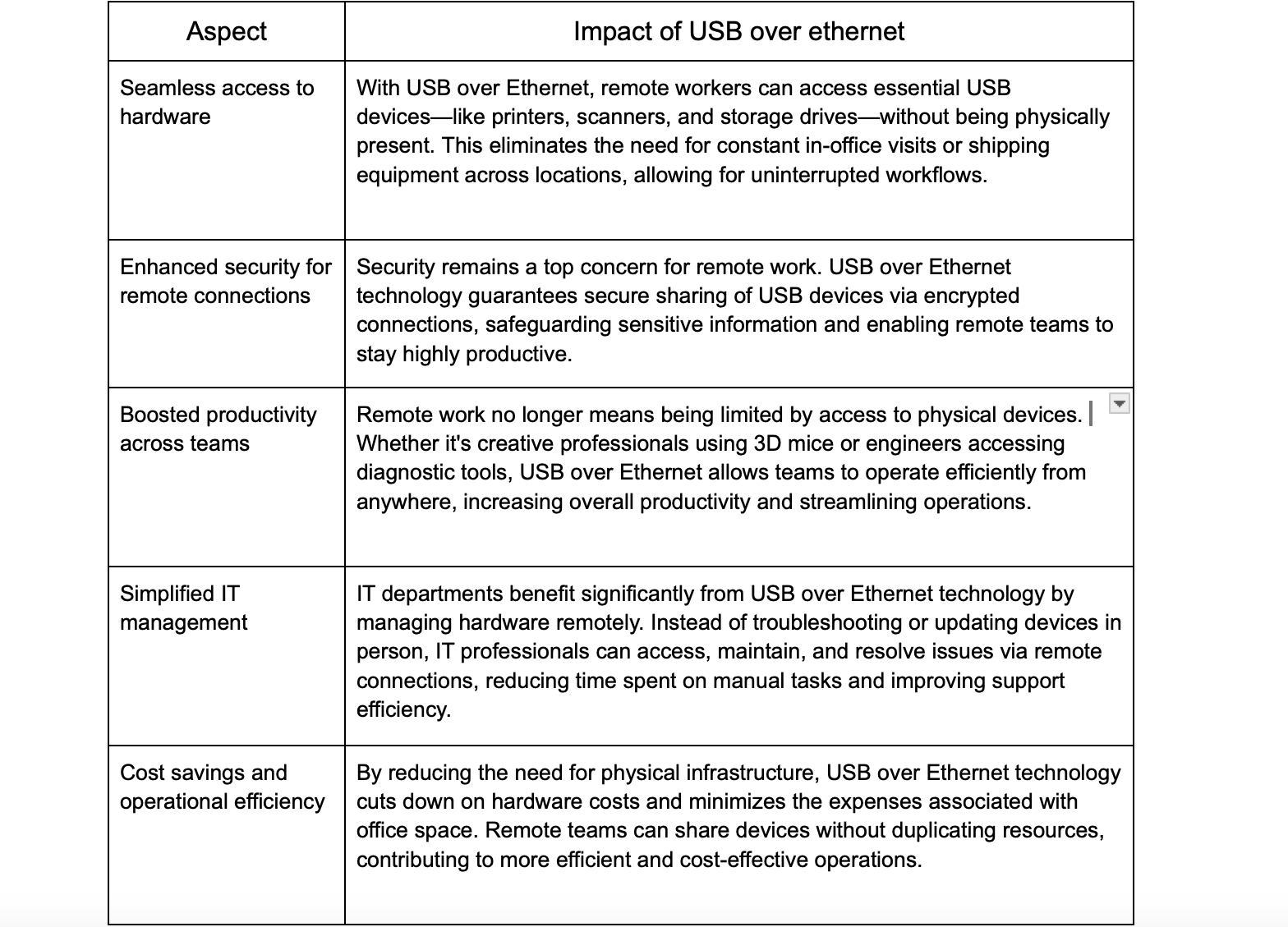 | Aspect | Impact of USB over ethernet |
|---|---|
| Seamless access to hardware | With USB over Ethernet, remote workers can access essential USB devices—like printers, scanners, and storage drives—without being physically present. This eliminates the need for constant in-office visits or shipping equipment across locations, allowing for uninterrupted workflows. |
| Enhanced security for remote connections | Security remains a top concern for remote work. USB over Ethernet technology guarantees secure sharing of USB devices via encrypted connections, safeguarding sensitive information and enabling remote teams to stay highly productive. |
| Boosted productivity across teams | Remote work no longer means being limited by access to physical devices. Whether it's creative professionals using 3D mice or engineers accessing diagnostic tools, USB over Ethernet allows teams to operate efficiently from anywhere, increasing overall productivity and streamlining operations. |
| Simplified IT management | IT departments benefit significantly from USB over Ethernet technology by managing hardware remotely. Instead of troubleshooting or updating devices in person, IT professionals can access, maintain, and resolve issues via remote connections, reducing time spent on manual tasks and improving support efficiency. |
| Cost savings and operational efficiency | By reducing the need for physical infrastructure, USB over Ethernet technology cuts down on hardware costs and minimizes the expenses associated with office space. Remote teams can share devices without duplicating resources, contributing to more efficient and cost-effective operations. |